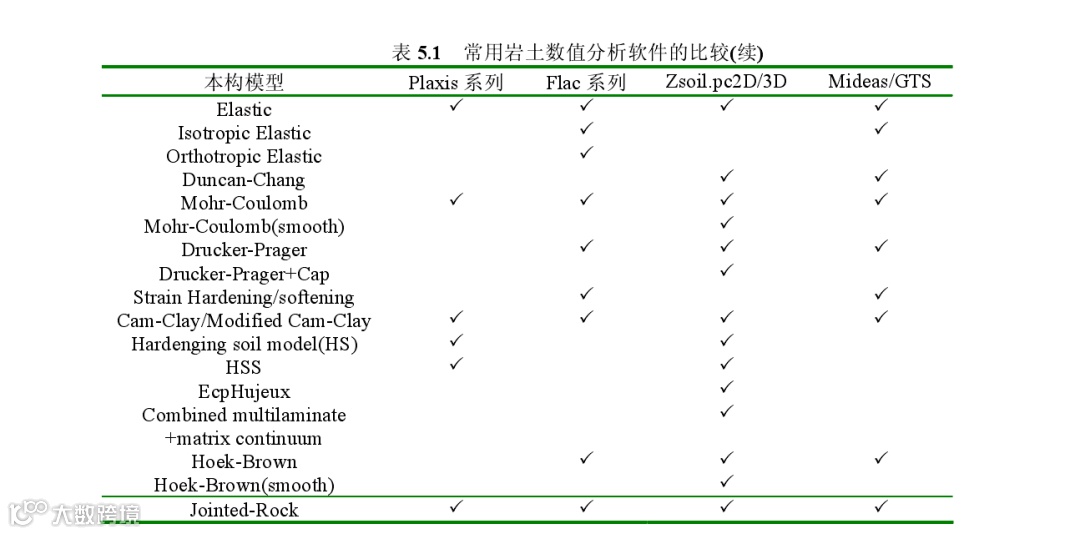 表 5.1　常用岩土数值分析软件的比较(续)

| 本构模型 | Plaxis 系列 | Flac 系列 | Zsoil.pc2D/3D | Mideas/GTS |
|---|---|---|---|---|
| Elastic | ✓ | ✓ | ✓ | ✓ |
| Isotropic Elastic | | ✓ | | ✓ |
| Orthotropic Elastic | | ✓ | | |
| Duncan-Chang | | | ✓ | ✓ |
| Mohr-Coulomb | ✓ | ✓ | ✓ | ✓ |
| Mohr-Coulomb(smooth) | | | ✓ | |
| Drucker-Prager | | ✓ | ✓ | ✓ |
| Drucker-Prager+Cap | | | ✓ | |
| Strain Hardening/softening | | ✓ | | ✓ |
| Cam-Clay/Modified Cam-Clay | ✓ | ✓ | ✓ | ✓ |
| Hardenging soil model(HS) | ✓ | | ✓ | |
| HSS | ✓ | | ✓ | |
| EcpHujeux | | | ✓ | |
| Combined multilaminate +matrix continuum | | | ✓ | |
| Hoek-Brown | | ✓ | ✓ | ✓ |
| Hoek-Brown(smooth) | | | ✓ | |
| Jointed-Rock | ✓ | ✓ | ✓ | ✓ |

大数跨境